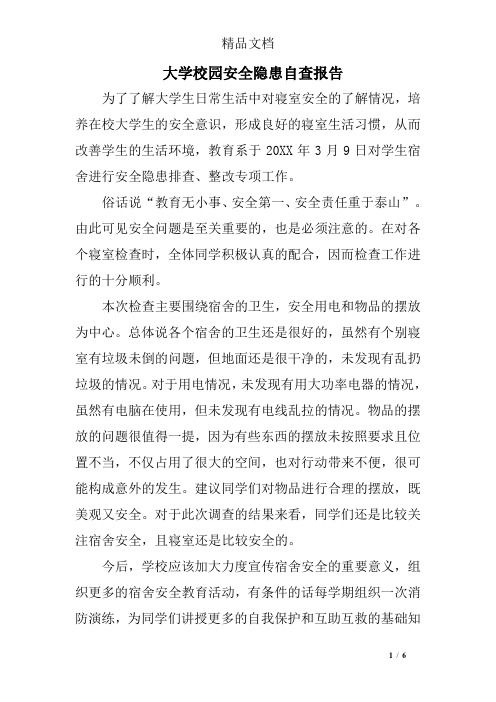 精品文档

大学校园安全隐患自查报告

为了了解大学生日常生活中对寝室安全的了解情况，培养在校大学生的安全意识，形成良好的寝室生活习惯，从而改善学生的生活环境，教育系于 20XX 年 3 月 9 日对学生宿舍进行安全隐患排查、整改专项工作。

俗话说“教育无小事、安全第一、安全责任重于泰山”。由此可见安全问题是至关重要的，也是必须注意的。在对各个寝室检查时，全体同学积极认真的配合，因而检查工作进行的十分顺利。

本次检查主要围绕宿舍的卫生，安全用电和物品的摆放为中心。总体说各个宿舍的卫生还是很好的，虽然有个别寝室有垃圾未倒的问题，但地面还是很干净的，未发现有乱扔垃圾的情况。对于用电情况，未发现有用大功率电器的情况，虽然有电脑在使用，但未发现有电线乱拉的情况。物品的摆放的问题很值得一提，因为有些东西的摆放未按照要求且位置不当，不仅占用了很大的空间，也对行动带来不便，很可能构成意外的发生。建议同学们对物品进行合理的摆放，既美观又安全。对于此次调查的结果来看，同学们还是比较关注宿舍安全，且寝室还是比较安全的。

今后，学校应该加大力度宣传宿舍安全的重要意义，组织更多的宿舍安全教育活动，有条件的话每学期组织一次消防演练，为同学们讲授更多的自我保护和互助互救的基础知

1 / 6